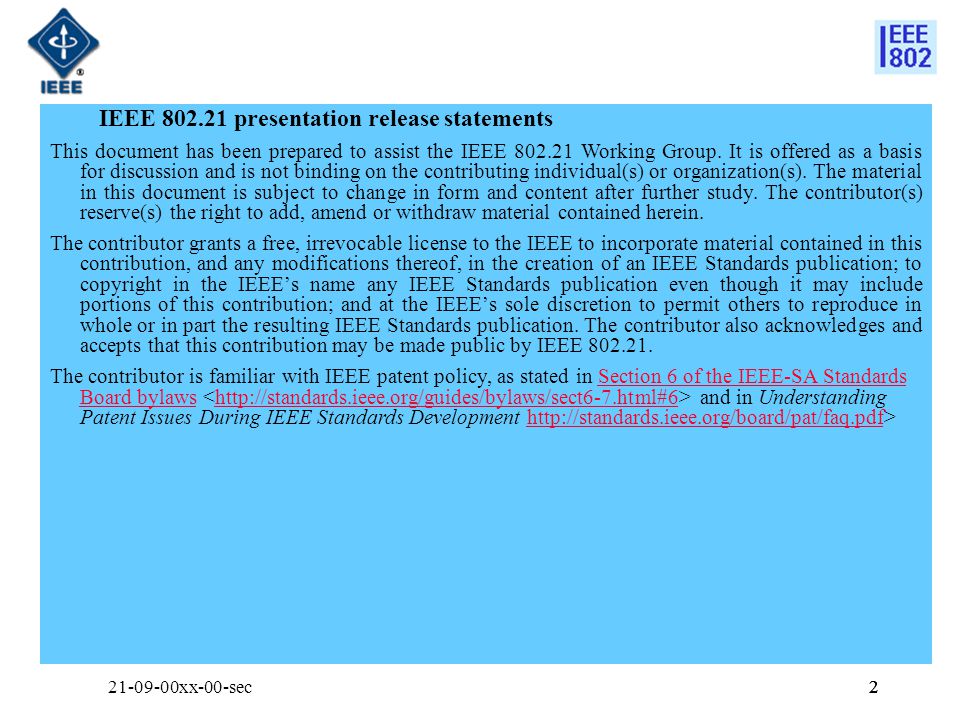 IEEE

IEEE 802

IEEE 802.21 presentation release statements

This document has been prepared to assist the IEEE 802.21 Working Group. It is offered as a basis for discussion and is not binding on the contributing individual(s) or organization(s). The material in this document is subject to change in form and content after further study. The contributor(s) reserve(s) the right to add, amend or withdraw material contained herein.

The contributor grants a free, irrevocable license to the IEEE to incorporate material contained in this contribution, and any modifications thereof, in the creation of an IEEE Standards publication; to copyright in the IEEE's name any IEEE Standards publication even though it may include portions of this contribution; and at the IEEE's sole discretion to permit others to reproduce in whole or in part the resulting IEEE Standards publication. The contributor also acknowledges and accepts that this contribution may be made public by IEEE 802.21.

The contributor is familiar with IEEE patent policy, as stated in Section 6 of the IEEE-SA Standards Board bylaws <http://standards.ieee.org/guides/bylaws/sect6-7.html#6> and in Understanding Patent Issues During IEEE Standards Development http://standards.ieee.org/board/pat/faq.pdf>

21-09-00xx-00-sec

2